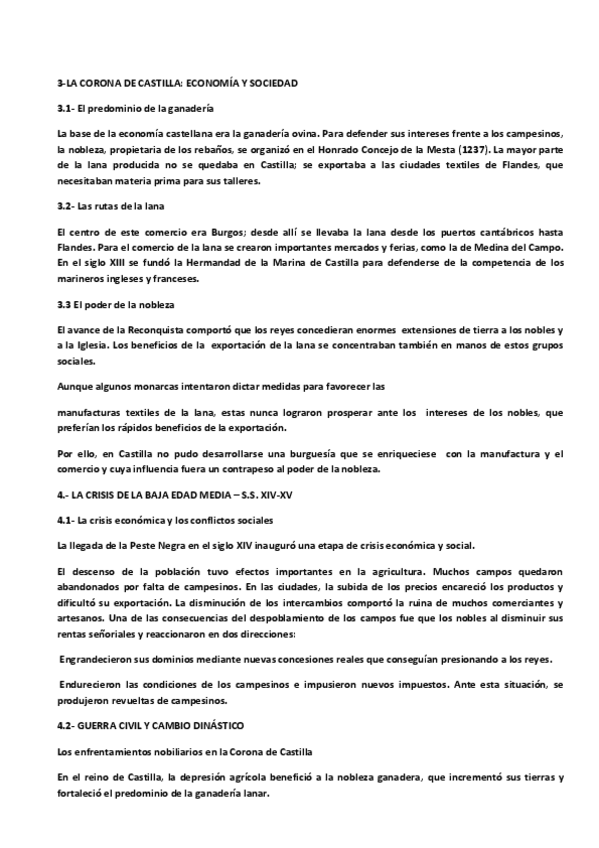 3-LA CORONA DE CASTILLA: ECONOMÍA Y SOCIEDAD

3.1- El predominio de la ganadería

La base de la economía castellana era la ganadería ovina. Para defender sus intereses frente a los campesinos, la nobleza, propietaria de los rebaños, se organizó en el Honrado Concejo de la Mesta (1237). La mayor parte de la lana producida no se quedaba en Castilla; se exportaba a las ciudades textiles de Flandes, que necesitaban materia prima para sus talleres.

3.2- Las rutas de la lana

El centro de este comercio era Burgos; desde allí se llevaba la lana desde los puertos cantábricos hasta Flandes. Para el comercio de la lana se crearon importantes mercados y ferias, como la de Medina del Campo. En el siglo XIII se fundó la Hermandad de la Marina de Castilla para defenderse de la competencia de los marineros ingleses y franceses.

3.3 El poder de la nobleza

El avance de la Reconquista comportó que los reyes concedieran enormes extensiones de tierra a los nobles y a la Iglesia. Los beneficios de la exportación de la lana se concentraban también en manos de estos grupos sociales.

Aunque algunos monarcas intentaron dictar medidas para favorecer las

manufacturas textiles de la lana, estas nunca lograron prosperar ante los intereses de los nobles, que preferían los rápidos beneficios de la exportación.

Por ello, en Castilla no pudo desarrollarse una burguesía que se enriqueciese con la manufactura y el comercio y cuya influencia fuera un contrapeso al poder de la nobleza.

4.- LA CRISIS DE LA BAJA EDAD MEDIA – S.S. XIV-XV

4.1- La crisis económica y los conflictos sociales

La llegada de la Peste Negra en el siglo XIV inauguró una etapa de crisis económica y social.

El descenso de la población tuvo efectos importantes en la agricultura. Muchos campos quedaron abandonados por falta de campesinos. En las ciudades, la subida de los precios encareció los productos y dificultó su exportación. La disminución de los intercambios comportó la ruina de muchos comerciantes y artesanos. Una de las consecuencias del despoblamiento de los campos fue que los nobles al disminuir sus rentas señoriales y reaccionaron en dos direcciones:

Engrandecieron sus dominios mediante nuevas concesiones reales que conseguían presionando a los reyes.

Endurecieron las condiciones de los campesinos e impusieron nuevos impuestos. Ante esta situación, se produjeron revueltas de campesinos.

4.2- GUERRA CIVIL Y CAMBIO DINÁSTICO

Los enfrentamientos nobiliarios en la Corona de Castilla

En el reino de Castilla, la depresión agrícola benefició a la nobleza ganadera, que incrementó sus tierras y fortaleció el predominio de la ganadería lanar.